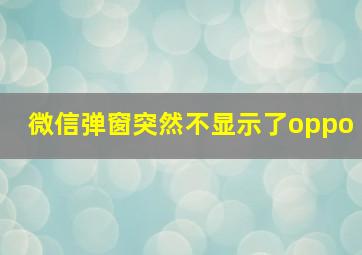 微信弹窗突然不显示了oppo